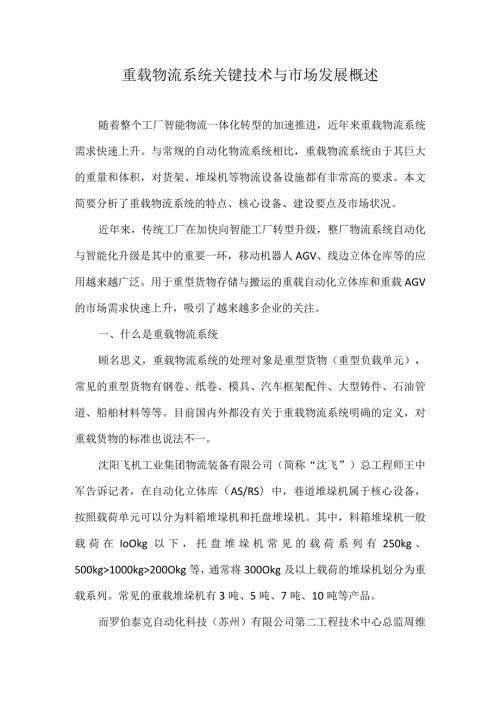 重载物流系统关键技术与市场发展概述

随着整个工厂智能物流一体化转型的加速推进，近年来重载物流系统需求快速上升。与常规的自动化物流系统相比，重载物流系统由于其巨大的重量和体积，对货架、堆垛机等物流设备设施都有非常高的要求。本文简要分析了重载物流系统的特点、核心设备、建设要点及市场状况。

近年来，传统工厂在加快向智能工厂转型升级，整厂物流系统自动化与智能化升级是其中的重要一环，移动机器人AGV、线边立体仓库等的应用越来越广泛。用于重型货物存储与搬运的重载自动化立体库和重载AGV的市场需求快速上升，吸引了越来越多企业的关注。

一、什么是重载物流系统

顾名思义，重载物流系统的处理对象是重型货物（重型负载单元），常见的重型货物有钢卷、纸卷、模具、汽车框架配件、大型铸件、石油管道、船舶材料等等。目前国内外都没有关于重载物流系统明确的定义，对重载货物的标准也说法不一。

沈阳飞机工业集团物流装备有限公司（简称“沈飞”）总工程师王中军告诉记者，在自动化立体库（AS/RS）中，巷道堆垛机属于核心设备，按照载荷单元可以分为料箱堆垛机和托盘堆垛机。其中，料箱堆垛机一般载荷在IoOkg以下，托盘堆垛机常见的载荷系列有250kg、500kg>1000kg>200Okg等，通常将300Okg及以上载荷的堆垛机划分为重载系列。常见的重载堆垛机有3吨、5吨、7吨、10吨等产品。

而罗伯泰克自动化科技（苏州）有限公司第二工程技术中心总监周维